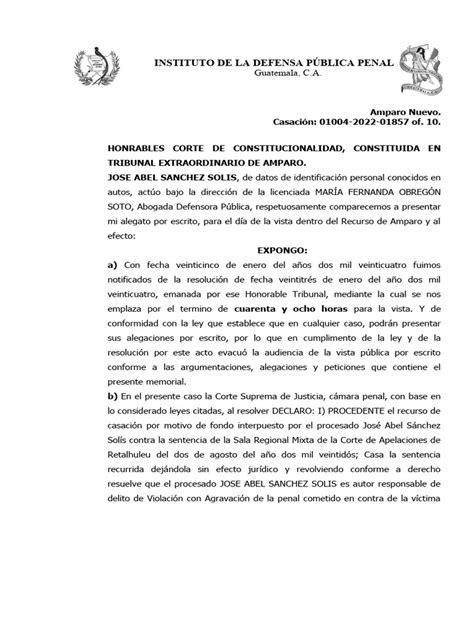 INSTITUTO DE LA DEFENSA PÚBLICA PENAL
Guatemala, C.A.

Amparo Nuevo.
Casación: 01004-2022-01857 of. 10.

HONRABLES CORTE DE CONSTITUCIONALIDAD, CONSTITUIDA EN TRIBUNAL EXTRAORDINARIO DE AMPARO.
JOSE ABEL SANCHEZ SOLIS, de datos de identificación personal conocidos en autos, actúo bajo la dirección de la licenciada MARÍA FERNANDA OBREGÓN SOTO, Abogada Defensora Pública, respetuosamente comparecemos a presentar mi alegato por escrito, para el día de la vista dentro del Recurso de Amparo y al efecto:

EXPONGO:
a) Con fecha veinticinco de enero del años dos mil veinticuatro fuimos notificados de la resolución de fecha veintitrés de enero del año dos mil veinticuatro, emanada por ese Honorable Tribunal, mediante la cual se nos emplaza por el termino de cuarenta y ocho horas para la vista. Y de conformidad con la ley que establece que en cualquier caso, podrán presentar sus alegaciones por escrito, por lo que en cumplimento de la ley y de la resolución por este acto evacuó la audiencia de la vista pública por escrito conforme a las argumentaciones, alegaciones y peticiones que contiene el presente memorial.
b) En el presente caso la Corte Suprema de Justicia, cámara penal, con base en lo considerado leyes citadas, al resolver DECLARO: I) PROCEDENTE el recurso de casación por motivo de fondo interpuesto por el procesado José Abel Sánchez Solís contra la sentencia de la Sala Regional Mixta de la Corte de Apelaciones de Retalhuleu del dos de agosto del año dos mil veintidós; Casa la sentencia recurrida dejándola sin efecto jurídico y revolviendo conforme a derecho resuelve que el procesado JOSE ABEL SANCHEZ SOLIS es autor responsable de delito de Violación con Agravación de la penal cometido en contra de la víctima